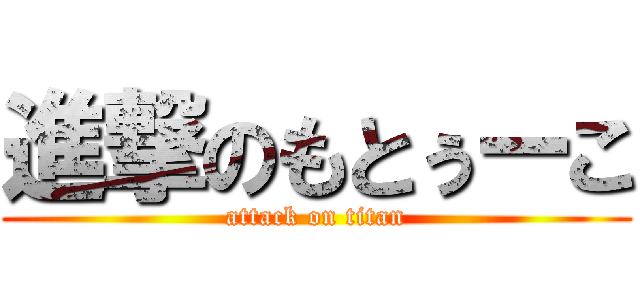 進撃のもとぅーこ
attack on titan